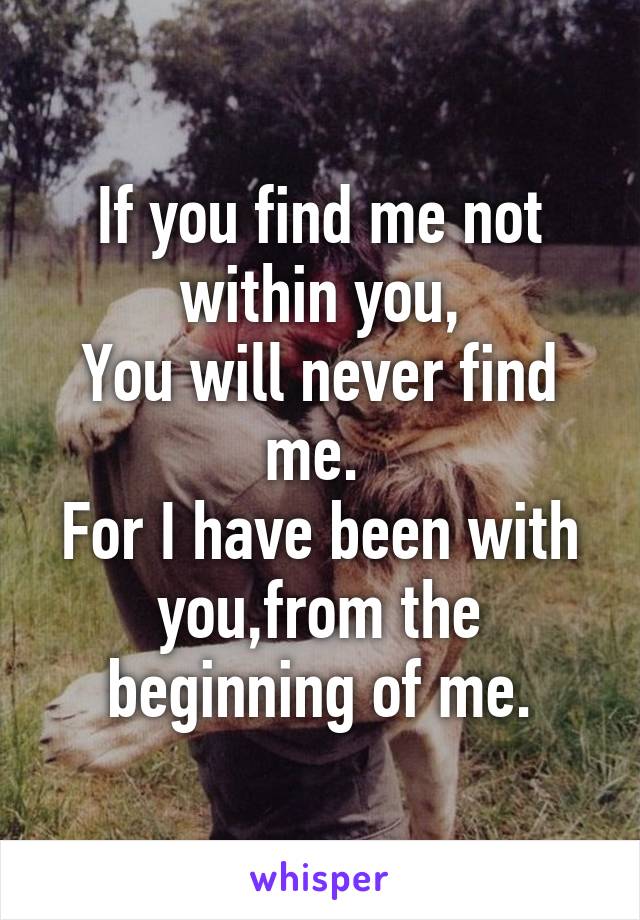 If you find me not within you,
You will never find me.
For I have been with you,from the beginning of me.

whisper